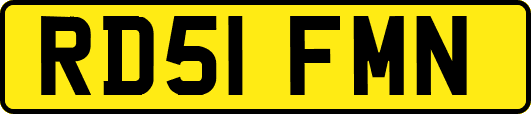 RD51 FMN